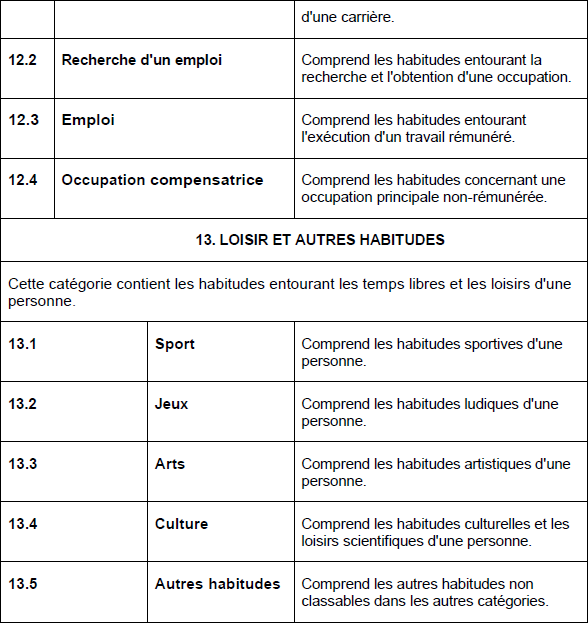 |  |  | d'une carrière. |
|---|---|---|
| **12.2** | **Recherche d'un emploi** | Comprend les habitudes entourant la recherche et l'obtention d'une occupation. |
| **12.3** | **Emploi** | Comprend les habitudes entourant l'exécution d'un travail rémunéré. |
| **12.4** | **Occupation compensatrice** | Comprend les habitudes concernant une occupation principale non-rémunérée. |

**13. LOISIR ET AUTRES HABITUDES**

Cette catégorie contient les habitudes entourant les temps libres et les loisirs d'une personne.

|  |  |  |
|---|---|---|
| **13.1** | **Sport** | Comprend les habitudes sportives d'une personne. |
| **13.2** | **Jeux** | Comprend les habitudes ludiques d'une personne. |
| **13.3** | **Arts** | Comprend les habitudes artistiques d'une personne. |
| **13.4** | **Culture** | Comprend les habitudes culturelles et les loisirs scientifiques d'une personne. |
| **13.5** | **Autres habitudes** | Comprend les autres habitudes non classables dans les autres catégories. |